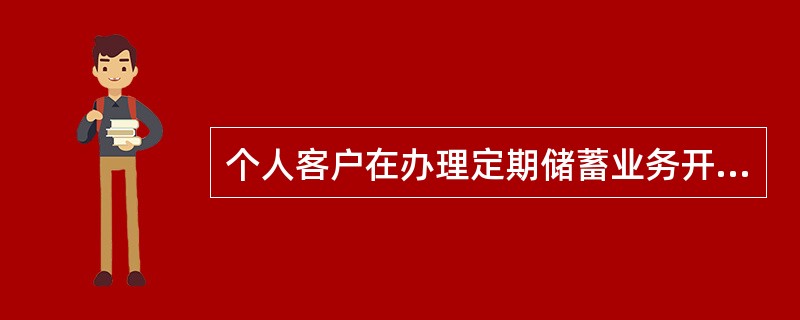 个人客户在办理定期储蓄业务开...